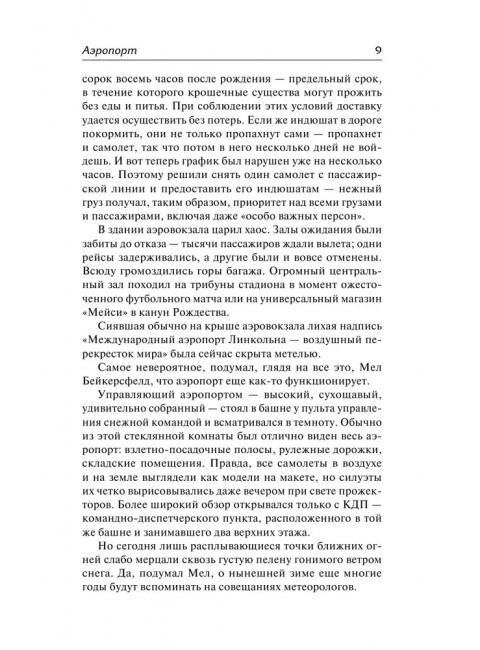 Аэропорт 9

сорок восемь часов после рождения — предельный срок, в течение которого крошечные существа могут прожить без еды и питья. При соблюдении этих условий доставку удается осуществить без потерь. Если же индюшат в дороге покормить, они не только пропахнут сами — пропахнет и самолет, так что потом в него несколько дней не войдешь. И вот теперь график был нарушен уже на несколько часов. Поэтому решили снять один самолет с пассажирской линии и предоставить его индюшатам — нежный груз получал, таким образом, приоритет над всеми грузами и пассажирами, включая даже «особо важных персон».

В здании аэровокзала царил хаос. Залы ожидания были забиты до отказа — тысячи пассажиров ждали вылета; одни рейсы задерживались, а другие были и вовсе отменены. Всюду громоздились горы багажа. Огромный центральный зал походил на трибуны стадиона в момент ожесточенного футбольного матча или на универсальный магазин «Мейси» в канун Рождества.

Сиявшая обычно на крыше аэровокзала лихая надпись «Международный аэропорт Линкольна — воздушный перекресток мира» была сейчас скрыта метелью.

Самое невероятное, подумал, глядя на все это, Мел Бейкерсфелд, что аэропорт еще как-то функционирует.

Управляющий аэропортом — высокий, сухощавый, удивительно собранный — стоял в башне у пульта управления снежной командой и всматривался в темноту. Обычно из этой стеклянной комнаты был отлично виден весь аэропорт: взлетно-посадочные полосы, рулежные дорожки, складские помещения. Правда, все самолеты в воздухе и на земле выглядели как модели на макете, но силуэты их четко вырисовывались даже вечером при свете прожекторов. Более широкий обзор открывался только с КДП — командно-диспетчерского пункта, расположенного в той же башне и занимавшего два верхних этажа.

Но сегодня лишь расплывающиеся точки ближних огней слабо мерцали сквозь густую пелену гонимого ветром снега. Да, подумал Мел, о нынешней зиме еще многие годы будут вспоминать на совещаниях метеорологов.